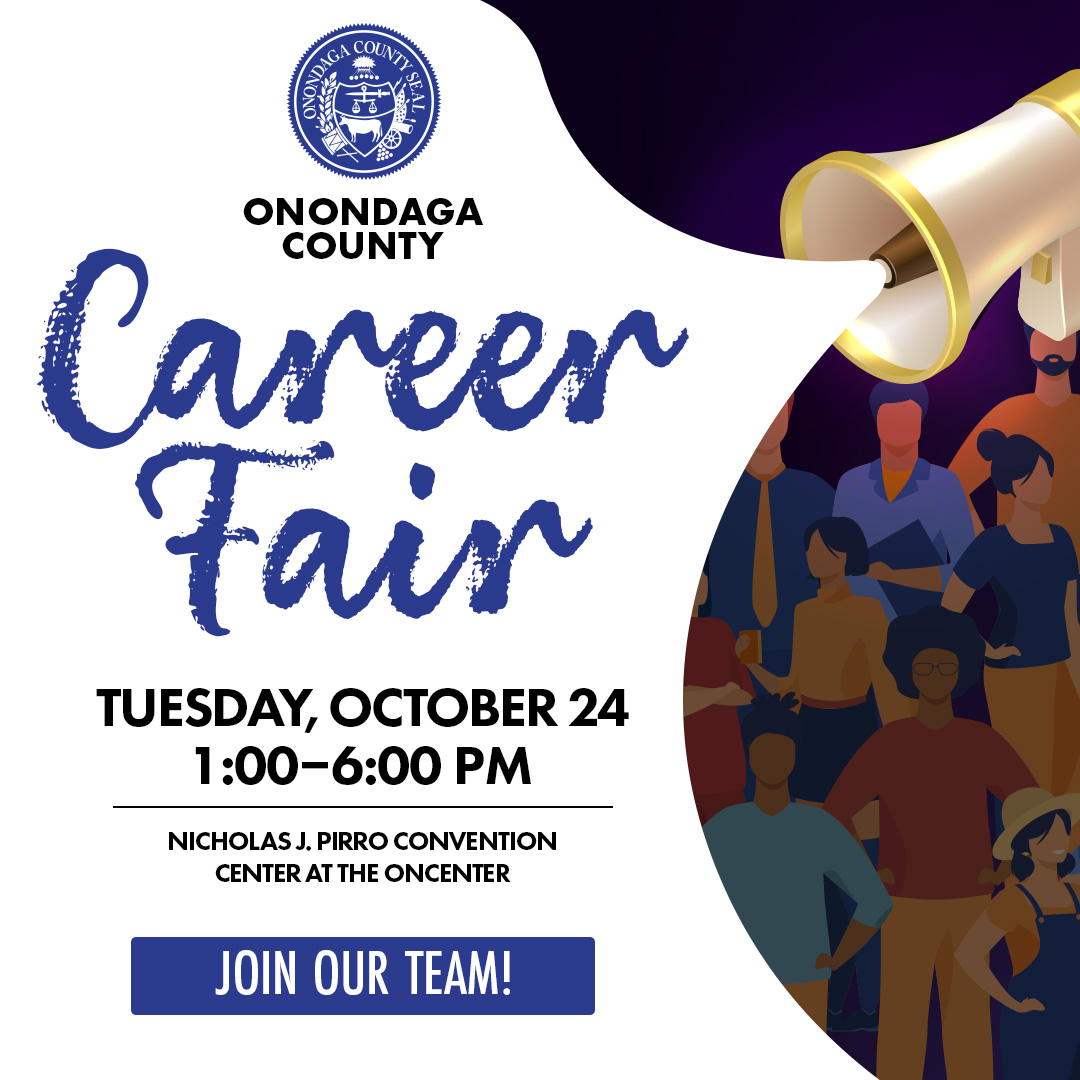 ONONDAGA COUNTY SEAL

ONONDAGA COUNTY

Career Fair

TUESDAY, OCTOBER 24
1:00–6:00 PM

NICHOLAS J. PIRRO CONVENTION CENTER AT THE ONCENTER

JOIN OUR TEAM!